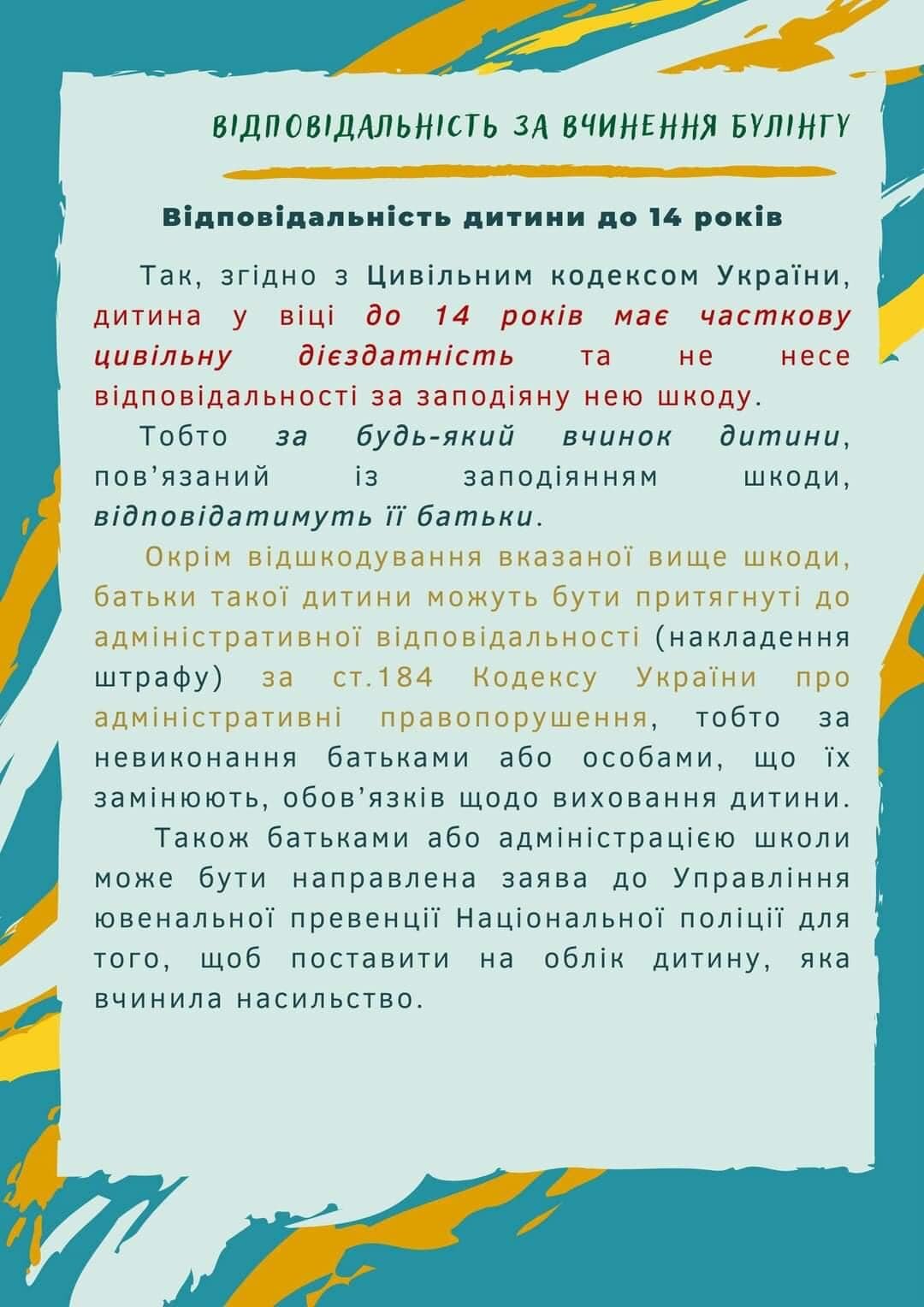 ВІДПОВІДАЛЬНІСТЬ ЗА ВЧИНЕННЯ БУЛІНГУ

Відповідальність дитини до 14 років

Так, згідно з Цивільним кодексом України, дитина у віці до 14 років має часткову цивільну дієздатність та не несе відповідальності за заподіяну нею шкоду.

Тобто за будь-який вчинок дитини, пов'язаний із заподіянням шкоди, відповідатимуть її батьки.

Окрім відшкодування вказаної вище шкоди, батьки такої дитини можуть бути притягнуті до адміністративної відповідальності (накладення штрафу) за ст.184 Кодексу України про адміністративні правопорушення, тобто за невиконання батьками або особами, що їх замінюють, обов'язків щодо виховання дитини.

Також батьками або адміністрацією школи може бути направлена заява до Управління ювенальної превенції Національної поліції для того, щоб поставити на облік дитину, яка вчинила насильство.